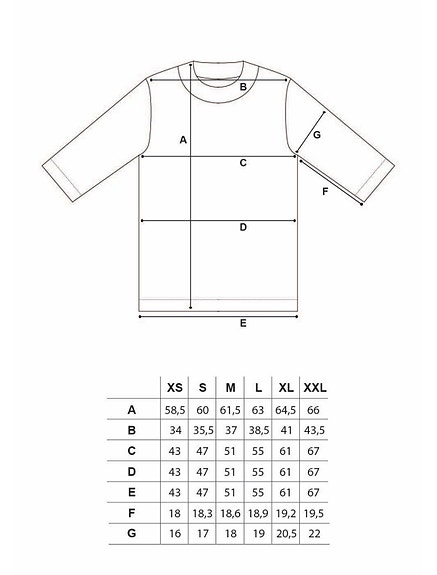 B
A
G
C
F
D
E

|  | XS | S | M | L | XL | XXL |
|---|---|---|---|---|---|---|
| A | 58,5 | 60 | 61,5 | 63 | 64,5 | 66 |
| B | 34 | 35,5 | 37 | 38,5 | 41 | 43,5 |
| C | 43 | 47 | 51 | 55 | 61 | 67 |
| D | 43 | 47 | 51 | 55 | 61 | 67 |
| E | 43 | 47 | 51 | 55 | 61 | 67 |
| F | 18 | 18,3 | 18,6 | 18,9 | 19,2 | 19,5 |
| G | 16 | 17 | 18 | 19 | 20,5 | 22 |